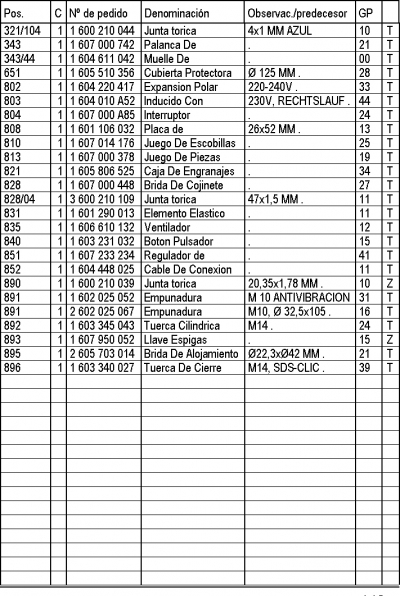 | Pos. | C | Nº de pedido | Denominación | Observac./predecesor | GP | |
|---|---|---|---|---|---|---|
| 321/104 | 1 | 1 600 210 044 | Junta torica | 4x1 MM AZUL | 10 | T |
| 343 | 1 | 1 607 000 742 | Palanca De | . | 21 | T |
| 343/44 | 1 | 1 604 611 042 | Muelle De | . | 00 | T |
| 651 | 1 | 1 605 510 356 | Cubierta Protectora | Ø 125 MM . | 28 | T |
| 802 | 1 | 1 604 220 417 | Expansion Polar | 220-240V . | 33 | T |
| 803 | 1 | 1 604 010 A52 | Inducido Con | 230V, RECHTSLAUF . | 44 | T |
| 804 | 1 | 1 607 000 A85 | Interruptor | . | 24 | T |
| 808 | 1 | 1 601 106 032 | Placa de | 26x52 MM . | 13 | T |
| 810 | 1 | 1 607 014 176 | Juego De Escobillas | . | 25 | T |
| 813 | 1 | 1 607 000 378 | Juego De Piezas | . | 19 | T |
| 821 | 1 | 1 605 806 525 | Caja De Engranajes | . | 34 | T |
| 828 | 1 | 1 607 000 448 | Brida De Cojinete | . | 27 | T |
| 828/04 | 1 | 3 600 210 109 | Junta torica | 47x1,5 MM . | 11 | T |
| 831 | 1 | 1 601 290 013 | Elemento Elastico | . | 11 | T |
| 835 | 1 | 1 606 610 132 | Ventilador | . | 12 | T |
| 840 | 1 | 1 603 231 032 | Boton Pulsador | . | 15 | T |
| 851 | 1 | 1 607 233 234 | Regulador de | . | 41 | T |
| 852 | 1 | 1 604 448 025 | Cable De Conexion | . | 11 | T |
| 890 | 1 | 1 600 210 039 | Junta torica | 20,35x1,78 MM . | 10 | Z |
| 891 | 1 | 1 602 025 052 | Empunadura | M 10 ANTIVIBRACION | 31 | T |
| 891 | 1 | 2 602 025 067 | Empunadura | M10, Ø 32,5x105 . | 16 | T |
| 892 | 1 | 1 603 345 043 | Tuerca Cilindrica | M14 . | 24 | T |
| 893 | 1 | 1 607 950 052 | Llave Espigas | . | 15 | Z |
| 895 | 1 | 2 605 703 014 | Brida De Alojamiento | Ø22,3xØ42 MM . | 21 | T |
| 896 | 1 | 1 603 340 027 | Tuerca De Cierre | M14, SDS-CLIC . | 39 | T |